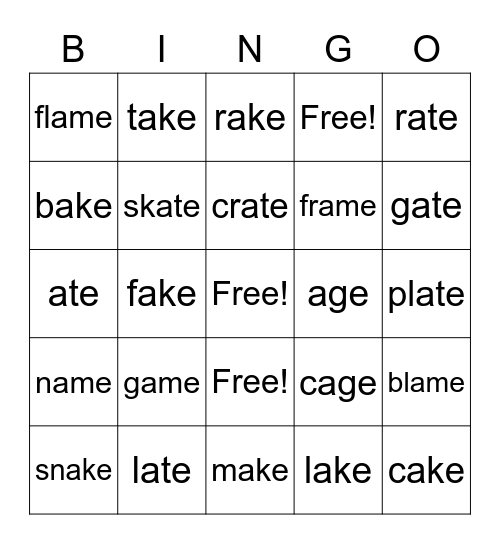 | B | I | N | G | O |
|---|---|---|---|---|
| flame | take | rake | Free! | rate |
| bake | skate | crate | frame | gate |
| ate | fake | Free! | age | plate |
| name | game | Free! | cage | blame |
| snake | late | make | lake | cake |